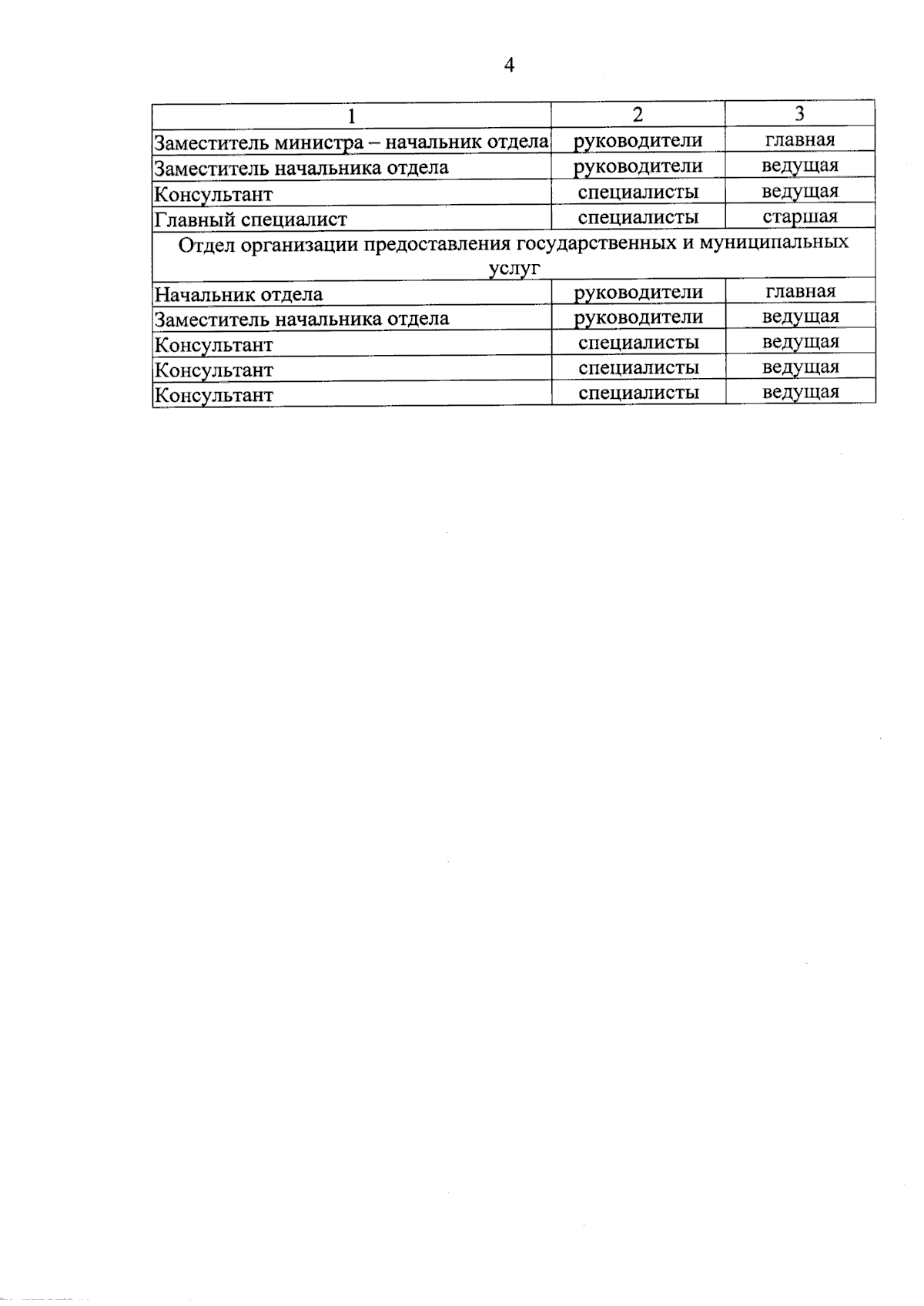 4

| 1 | 2 | 3 |
|---|---|---|
| Заместитель министра – начальник отдела | руководители | главная |
| Заместитель начальника отдела | руководители | ведущая |
| Консультант | специалисты | ведущая |
| Главный специалист | специалисты | старшая |
| Отдел организации предоставления государственных и муниципальных услуг | | |
| Начальник отдела | руководители | главная |
| Заместитель начальника отдела | руководители | ведущая |
| Консультант | специалисты | ведущая |
| Консультант | специалисты | ведущая |
| Консультант | специалисты | ведущая |